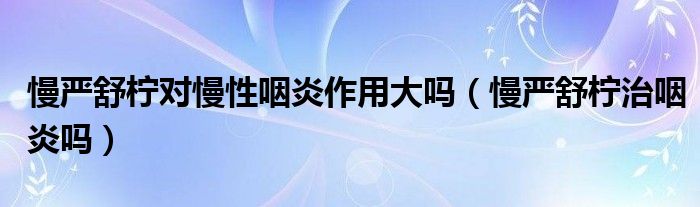 慢严舒柠对慢性咽炎作用大吗（慢严舒柠治咽炎吗）